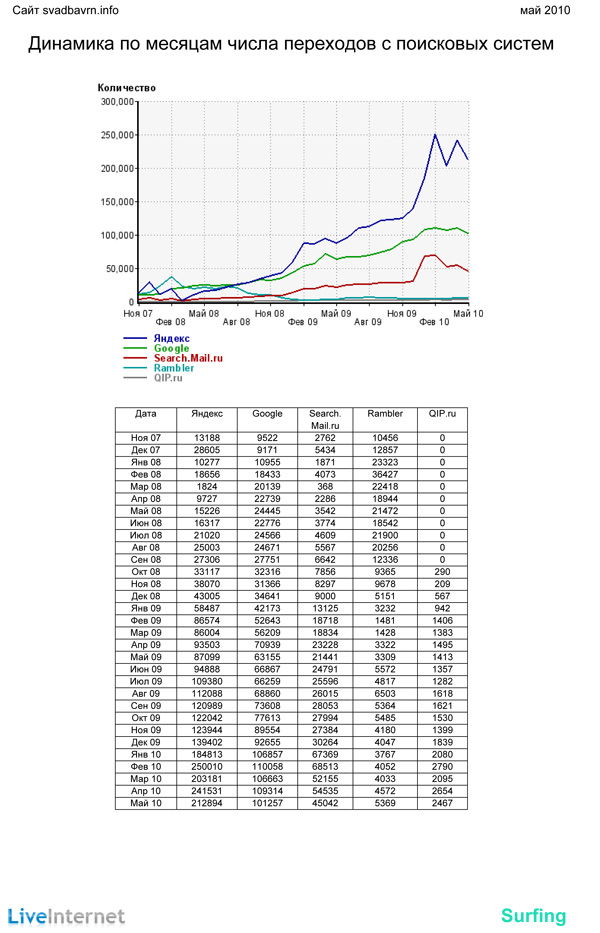 Сайт svadbavrn.info

май 2010

Динамика по месяцам числа переходов с поисковых систем

Количество

300,000
250,000
200,000
150,000
100,000
50,000
0

Ноя 07 Фев 08 Май 08 Авг 08 Ноя 08 Фев 09 Май 09 Авг 09 Ноя 09 Фев 10 Май 10

Яндекс
Google
Search.Mail.ru
Rambler
QIP.ru

| Дата | Яндекс | Google | Search. Mail.ru | Rambler | QIP.ru |
|---|---|---|---|---|---|
| Ноя 07 | 13188 | 9522 | 2762 | 10456 | 0 |
| Дек 07 | 28605 | 9171 | 5434 | 12857 | 0 |
| Янв 08 | 10277 | 10955 | 1871 | 23323 | 0 |
| Фев 08 | 18656 | 18433 | 4073 | 36427 | 0 |
| Мар 08 | 1824 | 20139 | 368 | 22418 | 0 |
| Апр 08 | 9727 | 22739 | 2286 | 18944 | 0 |
| Май 08 | 15226 | 24445 | 3542 | 21472 | 0 |
| Июн 08 | 16317 | 22776 | 3774 | 18542 | 0 |
| Июл 08 | 21020 | 24566 | 4609 | 21900 | 0 |
| Авг 08 | 25003 | 24671 | 5567 | 20256 | 0 |
| Сен 08 | 27306 | 27751 | 6642 | 12336 | 0 |
| Окт 08 | 33117 | 32316 | 7856 | 9365 | 290 |
| Ноя 08 | 38070 | 31366 | 8297 | 9678 | 209 |
| Дек 08 | 43005 | 34641 | 9000 | 5151 | 567 |
| Янв 09 | 58487 | 42173 | 13125 | 3232 | 942 |
| Фев 09 | 86574 | 52643 | 18718 | 1481 | 1406 |
| Мар 09 | 86004 | 56209 | 18834 | 1428 | 1383 |
| Апр 09 | 93503 | 70939 | 23228 | 3322 | 1495 |
| Май 09 | 87099 | 63155 | 21441 | 3309 | 1413 |
| Июн 09 | 94888 | 66867 | 24791 | 5572 | 1357 |
| Июл 09 | 109380 | 66259 | 25596 | 4817 | 1282 |
| Авг 09 | 112088 | 68860 | 26015 | 6503 | 1618 |
| Сен 09 | 120989 | 73608 | 28053 | 5364 | 1621 |
| Окт 09 | 122042 | 77613 | 27994 | 5485 | 1530 |
| Ноя 09 | 123944 | 89554 | 27384 | 4180 | 1399 |
| Дек 09 | 139402 | 92655 | 30264 | 4047 | 1839 |
| Янв 10 | 184813 | 106857 | 67369 | 3767 | 2080 |
| Фев 10 | 250010 | 110058 | 68513 | 4052 | 2790 |
| Мар 10 | 203181 | 106663 | 52155 | 4033 | 2095 |
| Апр 10 | 241531 | 109314 | 54535 | 4572 | 2654 |
| Май 10 | 212894 | 101257 | 45042 | 5369 | 2467 |

LiveInternet

Surfing